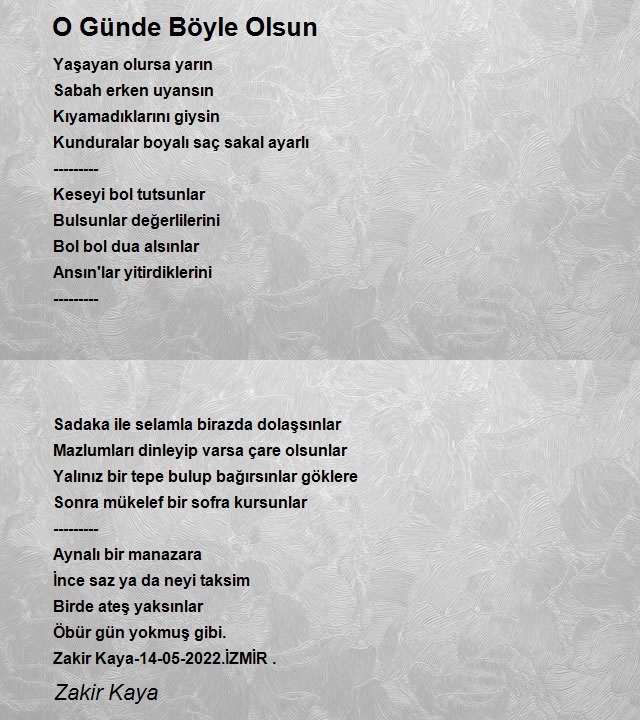 O Günde Böyle Olsun

Yaşayan olursa yarın
Sabah erken uyansın
Kıyamadıklarını giysin
Kunduralar boyalı saç sakal ayarlı
---------
Keseyi bol tutsunlar
Bulsunlar değerlilerini
Bol bol dua alsınlar
Ansın'lar yitirdiklerini
---------

Sadaka ile selamla birazda dolaşsınlar
Mazlumları dinleyip varsa çare olsunlar
Yalınız bir tepe bulup bağırsınlar göklere
Sonra mükelef bir sofra kursunlar
---------
Aynalı bir manazara
İnce saz ya da neyi taksim
Birde ateş yaksınlar
Öbür gün yokmuş gibi.
Zakir Kaya-14-05-2022.İZMİR .

Zakir Kaya